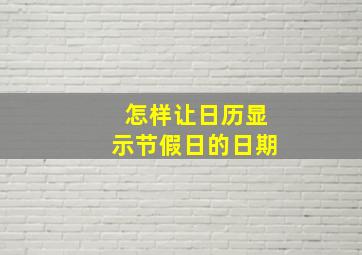 怎样让日历显示节假日的日期